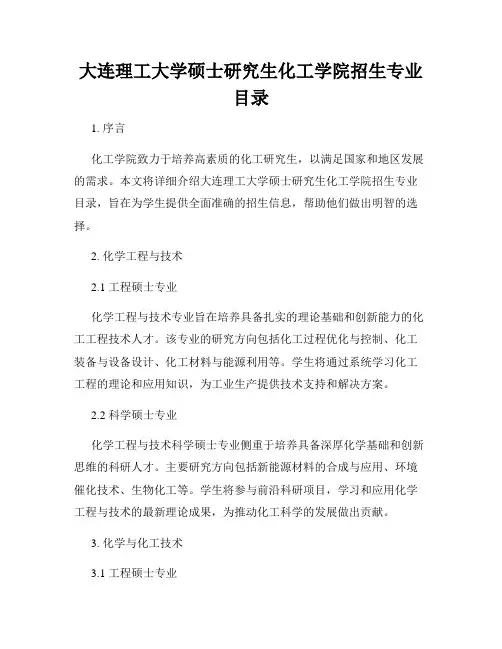 大连理工大学硕士研究生化工学院招生专业目录

1. 序言

化工学院致力于培养高素质的化工研究生，以满足国家和地区发展的需求。本文将详细介绍大连理工大学硕士研究生化工学院招生专业目录，旨在为学生提供全面准确的招生信息，帮助他们做出明智的选择。

2. 化学工程与技术

2.1 工程硕士专业

化学工程与技术专业旨在培养具备扎实的理论基础和创新能力的化工工程技术人才。该专业的研究方向包括化工过程优化与控制、化工装备与设备设计、化工材料与能源利用等。学生将通过系统学习化工工程的理论和应用知识，为工业生产提供技术支持和解决方案。

2.2 科学硕士专业

化学工程与技术科学硕士专业侧重于培养具备深厚化学基础和创新思维的科研人才。主要研究方向包括新能源材料的合成与应用、环境催化技术、生物化工等。学生将参与前沿科研项目，学习和应用化学工程与技术的最新理论成果，为推动化工科学的发展做出贡献。

3. 化学与化工技术

3.1 工程硕士专业